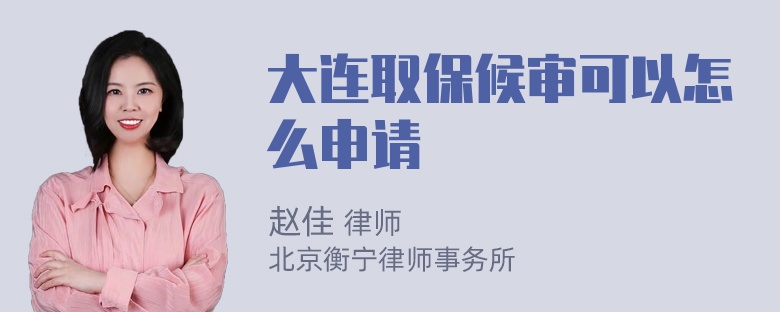 大连取保候审可以怎么申请

赵佳 律师
北京衡宁律师事务所